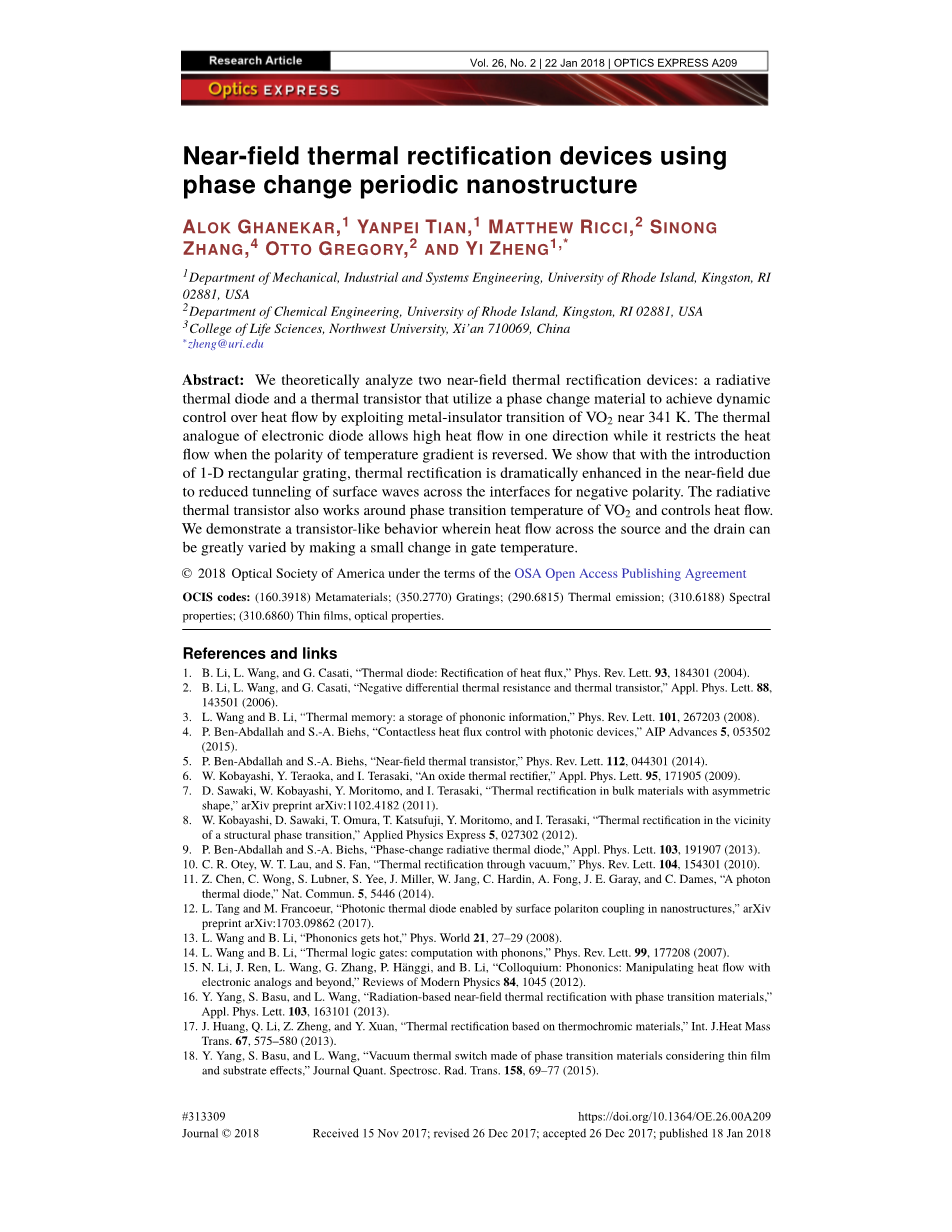 Research Article

Vol. 26, No. 2 | 22 Jan 2018 | OPTICS EXPRESS A209

Optics EXPRESS

Near-field thermal rectification devices using phase change periodic nanostructure

ALOK GHANEKAR,$^1$ YANPEI TIAN,$^1$ MATTHEW RICCI,$^2$ SINONG ZHANG,$^4$ OTTO GREGORY,$^2$ AND YI ZHENG$^{1,*}$

$^1$Department of Mechanical, Industrial and Systems Engineering, University of Rhode Island, Kingston, RI 02881, USA
$^2$Department of Chemical Engineering, University of Rhode Island, Kingston, RI 02881, USA
$^3$College of Life Sciences, Northwest University, Xi'an 710069, China
$^*$zheng@uri.edu

Abstract: We theoretically analyze two near-field thermal rectification devices: a radiative thermal diode and a thermal transistor that utilize a phase change material to achieve dynamic control over heat flow by exploiting metal-insulator transition of $VO_2$ near 341 K. The thermal analogue of electronic diode allows high heat flow in one direction while it restricts the heat flow when the polarity of temperature gradient is reversed. We show that with the introduction of 1-D rectangular grating, thermal rectification is dramatically enhanced in the near-field due to reduced tunneling of surface waves across the interfaces for negative polarity. The radiative thermal transistor also works around phase transition temperature of $VO_2$ and controls heat flow. We demonstrate a transistor-like behavior wherein heat flow across the source and the drain can be greatly varied by making a small change in gate temperature.

© 2018 Optical Society of America under the terms of the OSA Open Access Publishing Agreement

OCIS codes: (160.3918) Metamaterials; (350.2770) Gratings; (290.6815) Thermal emission; (310.6188) Spectral properties; (310.6860) Thin films, optical properties.

References and links
1. B. Li, L. Wang, and G. Casati, "Thermal diode: Rectification of heat flux," Phys. Rev. Lett. 93, 184301 (2004).
2. B. Li, L. Wang, and G. Casati, "Negative differential thermal resistance and thermal transistor," Appl. Phys. Lett. 88, 143501 (2006).
3. L. Wang and B. Li, "Thermal memory: a storage of phononic information," Phys. Rev. Lett. 101, 267203 (2008).
4. P. Ben-Abdallah and S.-A. Biehs, "Contactless heat flux control with photonic devices," AIP Advances 5, 053502 (2015).
5. P. Ben-Abdallah and S.-A. Biehs, "Near-field thermal transistor," Phys. Rev. Lett. 112, 044301 (2014).
6. W. Kobayashi, Y. Teraoka, and I. Terasaki, "An oxide thermal rectifier," Appl. Phys. Lett. 95, 171905 (2009).
7. D. Sawaki, W. Kobayashi, Y. Moritomo, and I. Terasaki, "Thermal rectification in bulk materials with asymmetric shape," arXiv preprint arXiv:1102.4182 (2011).
8. W. Kobayashi, D. Sawaki, T. Omura, T. Katsufuji, Y. Moritomo, and I. Terasaki, "Thermal rectification in the vicinity of a structural phase transition," Applied Physics Express 5, 027302 (2012).
9. P. Ben-Abdallah and S.-A. Biehs, "Phase-change radiative thermal diode," Appl. Phys. Lett. 103, 191907 (2013).
10. C. R. Otey, W. T. Lau, and S. Fan, "Thermal rectification through vacuum," Phys. Rev. Lett. 104, 154301 (2010).
11. Z. Chen, C. Wong, S. Lubner, S. Yee, J. Miller, W. Jang, C. Hardin, A. Fong, J. E. Garay, and C. Dames, "A photon thermal diode," Nat. Commun. 5, 5446 (2014).
12. L. Tang and M. Francoeur, "Photonic thermal diode enabled by surface polariton coupling in nanostructures," arXiv preprint arXiv:1703.09862 (2017).
13. L. Wang and B. Li, "Phononics gets hot," Phys. World 21, 27–29 (2008).
14. L. Wang and B. Li, "Thermal logic gates: computation with phonons," Phys. Rev. Lett. 99, 177208 (2007).
15. N. Li, J. Ren, L. Wang, G. Zhang, P. Hänggi, and B. Li, "Colloquium: Phononics: Manipulating heat flow with electronic analogs and beyond," Reviews of Modern Physics 84, 1045 (2012).
16. Y. Yang, S. Basu, and L. Wang, "Radiation-based near-field thermal rectification with phase transition materials," Appl. Phys. Lett. 103, 163101 (2013).
17. J. Huang, Q. Li, Z. Zheng, and Y. Xuan, "Thermal rectification based on thermochromic materials," Int. J.Heat Mass Trans. 67, 575–580 (2013).
18. Y. Yang, S. Basu, and L. Wang, "Vacuum thermal switch made of phase transition materials considering thin film and substrate effects," Journal Quant. Spectrosc. Rad. Trans. 158, 69–77 (2015).

#313309
Journal © 2018

https://doi.org/10.1364/OE.26.00A209
Received 15 Nov 2017; revised 26 Dec 2017; accepted 26 Dec 2017; published 18 Jan 2018